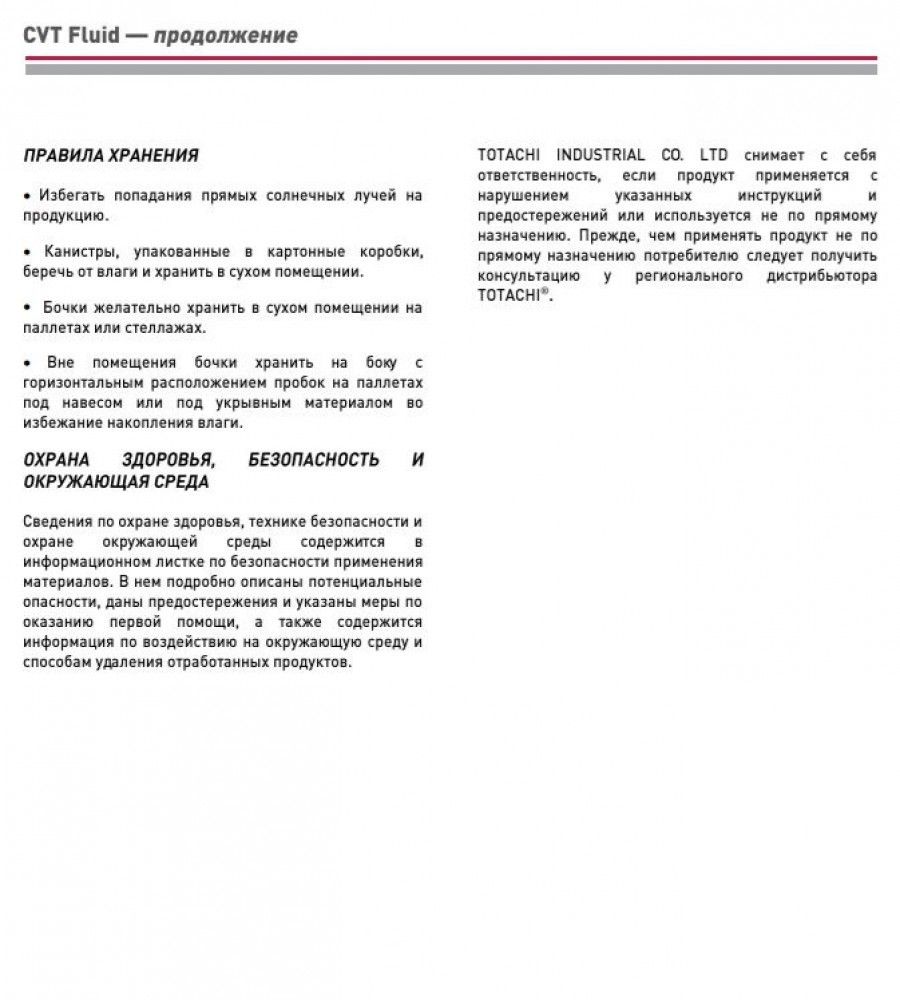 CVT Fluid — продолжение

ПРАВИЛА ХРАНЕНИЯ

• Избегать попадания прямых солнечных лучей на продукцию.

• Канистры, упакованные в картонные коробки, беречь от влаги и хранить в сухом помещении.

• Бочки желательно хранить в сухом помещении на паллетах или стеллажах.

• Вне помещения бочки хранить на боку с горизонтальным расположением пробок на паллетах под навесом или под укрывным материалом во избежание накопления влаги.

ОХРАНА ЗДОРОВЬЯ, БЕЗОПАСНОСТЬ И ОКРУЖАЮЩАЯ СРЕДА

Сведения по охране здоровья, технике безопасности и охране окружающей среды содержится в информационном листке по безопасности применения материалов. В нем подробно описаны потенциальные опасности, даны предостережения и указаны меры по оказанию первой помощи, а также содержится информация по воздействию на окружающую среду и способам удаления отработанных продуктов.

TOTACHI INDUSTRIAL CO. LTD снимает с себя ответственность, если продукт применяется с нарушением указанных инструкций и предостережений или используется не по прямому назначению. Прежде, чем применять продукт не по прямому назначению потребителю следует получить консультацию у регионального дистрибьютора TOTACHI®.